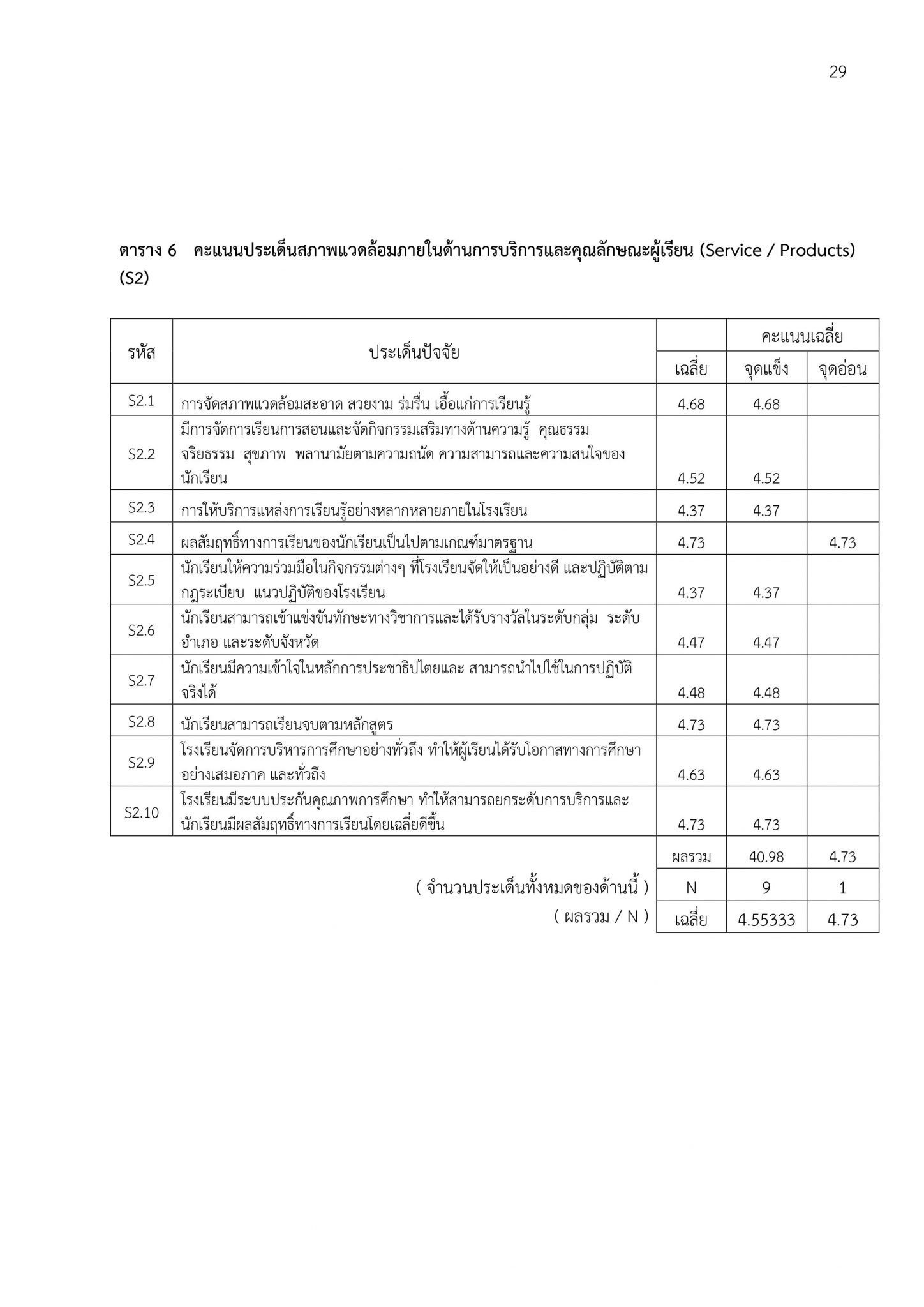 29

ตาราง 6 คะแนนประเด็นสภาพแวดล้อมภายในด้านการบริการและคุณลักษณะผู้เรียน (Service / Products) (S2)

| รหัส | ประเด็นปัจจัย | | คะแนนเฉลี่ย | |
|---|---|---|---|---|
| | | เฉลี่ย | จุดแข็ง | จุดอ่อน |
| S2.1 | การจัดสภาพแวดล้อมสะอาด สวยงาม ร่มรื่น เอื้อแก่การเรียนรู้ | 4.68 | 4.68 | |
| S2.2 | มีการจัดการเรียนการสอนและจัดกิจกรรมเสริมทางด้านความรู้ คุณธรรม จริยธรรม สุขภาพ พลานามัยตามความถนัด ความสามารถและความสนใจของนักเรียน | 4.52 | 4.52 | |
| S2.3 | การให้บริการแหล่งการเรียนรู้อย่างหลากหลายภายในโรงเรียน | 4.37 | 4.37 | |
| S2.4 | ผลสัมฤทธิ์ทางการเรียนของนักเรียนเป็นไปตามเกณฑ์มาตรฐาน | 4.73 | | 4.73 |
| S2.5 | นักเรียนให้ความร่วมมือในกิจกรรมต่างๆ ที่โรงเรียนจัดให้เป็นอย่างดี และปฏิบัติตามกฎระเบียบ แนวปฏิบัติของโรงเรียน | 4.37 | 4.37 | |
| S2.6 | นักเรียนสามารถเข้าแข่งขันทักษะทางวิชาการและได้รับรางวัลในระดับกลุ่ม ระดับอำเภอ และระดับจังหวัด | 4.47 | 4.47 | |
| S2.7 | นักเรียนมีความเข้าใจในหลักการประชาธิปไตยและ สามารถนำไปใช้ในการปฏิบัติจริงได้ | 4.48 | 4.48 | |
| S2.8 | นักเรียนสามารถเรียนจบตามหลักสูตร | 4.73 | 4.73 | |
| S2.9 | โรงเรียนจัดการบริหารการศึกษาอย่างทั่วถึง ทำให้ผู้เรียนได้รับโอกาสทางการศึกษาอย่างเสมอภาค และทั่วถึง | 4.63 | 4.63 | |
| S2.10 | โรงเรียนมีระบบประกันคุณภาพการศึกษา ทำให้สามารถยกระดับการบริการและนักเรียนมีผลสัมฤทธิ์ทางการเรียนโดยเฉลี่ยดีขึ้น | 4.73 | 4.73 | |
| | | ผลรวม | 40.98 | 4.73 |
| | ( จำนวนประเด็นทั้งหมดของด้านนี้ ) | N | 9 | 1 |
| | ( ผลรวม / N ) | เฉลี่ย | 4.55333 | 4.73 |